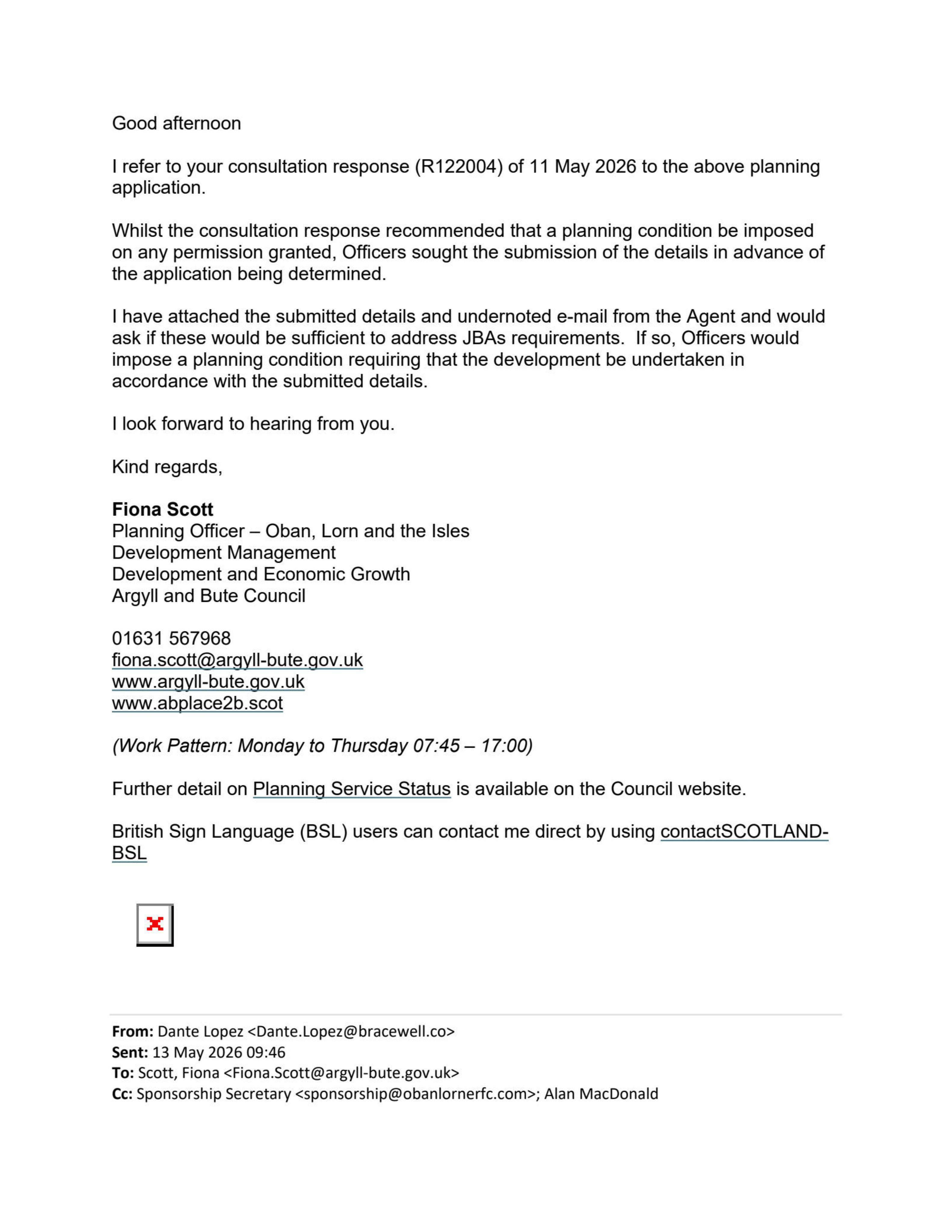 Good afternoon

I refer to your consultation response (R122004) of 11 May 2026 to the above planning application.

Whilst the consultation response recommended that a planning condition be imposed on any permission granted, Officers sought the submission of the details in advance of the application being determined.

I have attached the submitted details and undernoted e-mail from the Agent and would ask if these would be sufficient to address JBAs requirements.  If so, Officers would impose a planning condition requiring that the development be undertaken in accordance with the submitted details.

I look forward to hearing from you.

Kind regards,

Fiona Scott
Planning Officer – Oban, Lorn and the Isles
Development Management
Development and Economic Growth
Argyll and Bute Council

01631 567968
fiona.scott@argyll-bute.gov.uk
www.argyll-bute.gov.uk
www.abplace2b.scot

(Work Pattern: Monday to Thursday 07:45 – 17:00)

Further detail on Planning Service Status is available on the Council website.

British Sign Language (BSL) users can contact me direct by using contactSCOTLAND-BSL

From: Dante Lopez <Dante.Lopez@bracewell.co>
Sent: 13 May 2026 09:46
To: Scott, Fiona <Fiona.Scott@argyll-bute.gov.uk>
Cc: Sponsorship Secretary <sponsorship@obanlornerfc.com>; Alan MacDonald